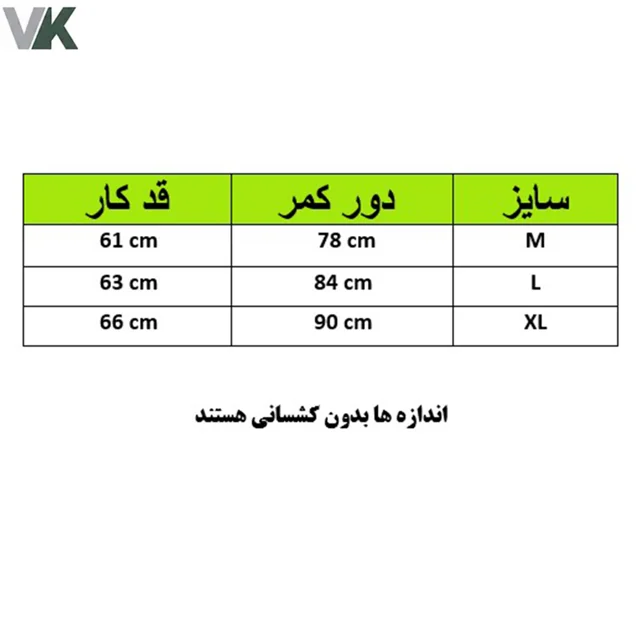 VK

| سایز | دور کمر | قد کار |
|---|---|---|
| M | 78 cm | 61 cm |
| L | 84 cm | 63 cm |
| XL | 90 cm | 66 cm |

اندازه ها بدون کشسانی هستند